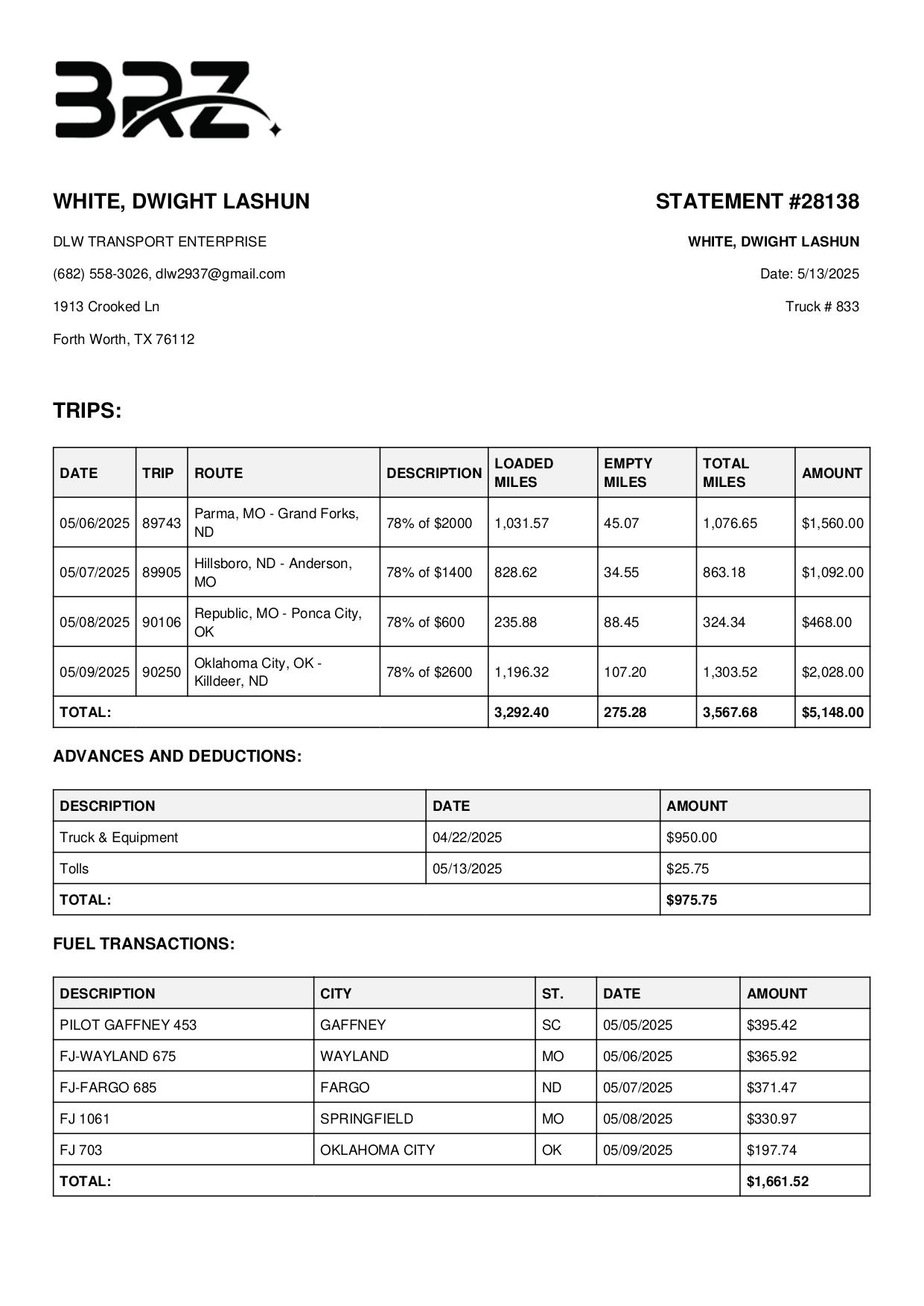 BRZ

WHITE, DWIGHT LASHUN

DLW TRANSPORT ENTERPRISE

(682) 558-3026, dlw2937@gmail.com

1913 Crooked Ln

Forth Worth, TX 76112

STATEMENT #28138

WHITE, DWIGHT LASHUN

Date: 5/13/2025

Truck # 833

TRIPS:

| DATE | TRIP | ROUTE | DESCRIPTION | LOADED MILES | EMPTY MILES | TOTAL MILES | AMOUNT |
|---|---|---|---|---|---|---|---|
| 05/06/2025 | 89743 | Parma, MO - Grand Forks, ND | 78% of $2000 | 1,031.57 | 45.07 | 1,076.65 | $1,560.00 |
| 05/07/2025 | 89905 | Hillsboro, ND - Anderson, MO | 78% of $1400 | 828.62 | 34.55 | 863.18 | $1,092.00 |
| 05/08/2025 | 90106 | Republic, MO - Ponca City, OK | 78% of $600 | 235.88 | 88.45 | 324.34 | $468.00 |
| 05/09/2025 | 90250 | Oklahoma City, OK - Killdeer, ND | 78% of $2600 | 1,196.32 | 107.20 | 1,303.52 | $2,028.00 |
| TOTAL: | | | | 3,292.40 | 275.28 | 3,567.68 | $5,148.00 |

ADVANCES AND DEDUCTIONS:

| DESCRIPTION | DATE | AMOUNT |
|---|---|---|
| Truck & Equipment | 04/22/2025 | $950.00 |
| Tolls | 05/13/2025 | $25.75 |
| TOTAL: | | $975.75 |

FUEL TRANSACTIONS:

| DESCRIPTION | CITY | ST. | DATE | AMOUNT |
|---|---|---|---|---|
| PILOT GAFFNEY 453 | GAFFNEY | SC | 05/05/2025 | $395.42 |
| FJ-WAYLAND 675 | WAYLAND | MO | 05/06/2025 | $365.92 |
| FJ-FARGO 685 | FARGO | ND | 05/07/2025 | $371.47 |
| FJ 1061 | SPRINGFIELD | MO | 05/08/2025 | $330.97 |
| FJ 703 | OKLAHOMA CITY | OK | 05/09/2025 | $197.74 |
| TOTAL: | | | | $1,661.52 |